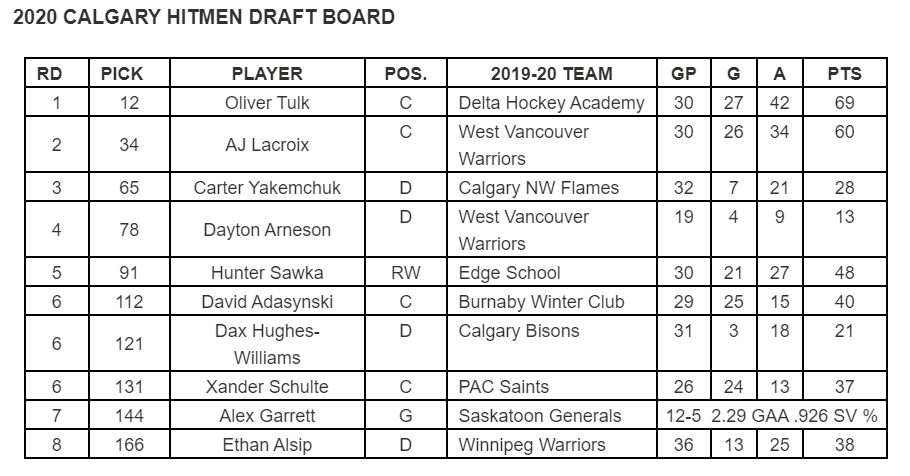 2020 CALGARY HITMEN DRAFT BOARD

| RD | PICK | PLAYER | POS. | 2019-20 TEAM | GP | G | A | PTS |
|---|---|---|---|---|---|---|---|---|
| 1 | 12 | Oliver Tulk | C | Delta Hockey Academy | 30 | 27 | 42 | 69 |
| 2 | 34 | AJ Lacroix | C | West Vancouver Warriors | 30 | 26 | 34 | 60 |
| 3 | 65 | Carter Yakemchuk | D | Calgary NW Flames | 32 | 7 | 21 | 28 |
| 4 | 78 | Dayton Arneson | D | West Vancouver Warriors | 19 | 4 | 9 | 13 |
| 5 | 91 | Hunter Sawka | RW | Edge School | 30 | 21 | 27 | 48 |
| 6 | 112 | David Adasynski | C | Burnaby Winter Club | 29 | 25 | 15 | 40 |
| 6 | 121 | Dax Hughes-Williams | D | Calgary Bisons | 31 | 3 | 18 | 21 |
| 6 | 131 | Xander Schulte | C | PAC Saints | 26 | 24 | 13 | 37 |
| 7 | 144 | Alex Garrett | G | Saskatoon Generals | 12-5 2.29 GAA .926 SV % | | | |
| 8 | 166 | Ethan Alsip | D | Winnipeg Warriors | 36 | 13 | 25 | 38 |